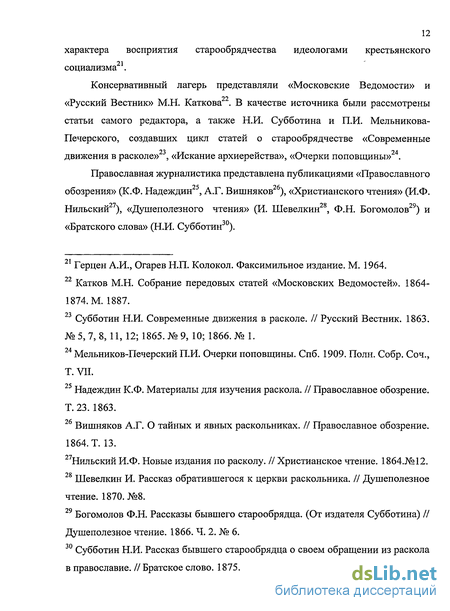 12

характера восприятия старообрядчества идеологами крестьянского социализма$^{21}$.

Консервативный лагерь представляли «Московские Ведомости» и «Русский Вестник» М.Н. Каткова$^{22}$. В качестве источника были рассмотрены статьи самого редактора, а также Н.И. Субботина и П.И. Мельникова-Печерского, создавших цикл статей о старообрядчестве «Современные движения в расколе»$^{23}$, «Искание архиерейства», «Очерки поповщины»$^{24}$.

Православная журналистика представлена публикациями «Православного обозрения» (К.Ф. Надеждин$^{25}$, А.Г. Вишняков$^{26}$), «Христианского чтения» (И.Ф. Нильский$^{27}$), «Душеполезного чтения» (И. Шевелкин$^{28}$, Ф.Н. Богомолов$^{29}$) и «Братского слова» (Н.И. Субботин$^{30}$).

$^{21}$ Герцен А.И., Огарев Н.П. Колокол. Факсимильное издание. М. 1964.

$^{22}$ Катков М.Н. Собрание передовых статей «Московских Ведомостей». 1864-1874. М. 1887.

$^{23}$ Субботин Н.И. Современные движения в расколе. // Русский Вестник. 1863. № 5, 7, 8, 11, 12; 1865. № 9, 10; 1866. № 1.

$^{24}$ Мельников-Печерский П.И. Очерки поповщины. Спб. 1909. Полн. Собр. Соч., Т. VII.

$^{25}$ Надеждин К.Ф. Материалы для изучения раскола. // Православное обозрение. Т. 23. 1863.

$^{26}$ Вишняков А.Г. О тайных и явных раскольниках. // Православное обозрение. 1864. Т. 13.

$^{27}$Нильский И.Ф. Новые издания по расколу. // Христианское чтение. 1864.№12.

$^{28}$ Шевелкин И. Рассказ обратившегося к церкви раскольника. // Душеполезное чтение. 1870. №8.

$^{29}$ Богомолов Ф.Н. Рассказы бывшего старообрядца. (От издателя Субботина) // Душеполезное чтение. 1866. Ч. 2. № 6.

$^{30}$ Субботин Н.И. Рассказ бывшего старообрядца о своем обращении из раскола в православие. // Братское слово. 1875.

dsLib.net
библиотека диссертаций